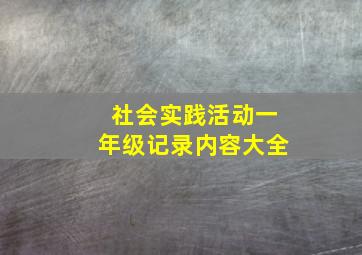 社会实践活动一年级记录内容大全